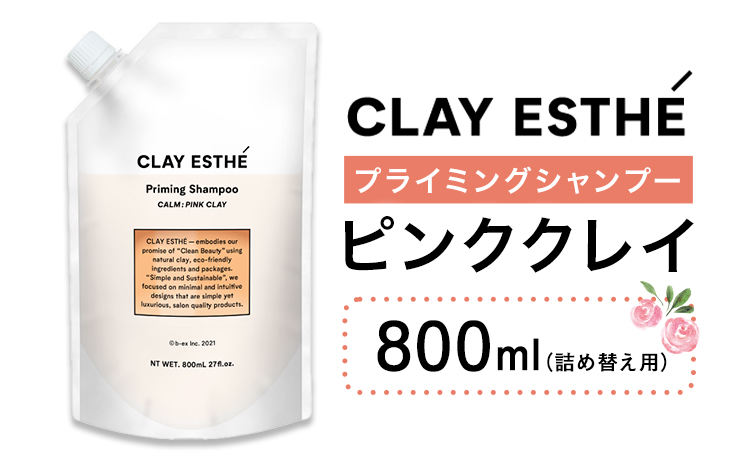 CLAY ESTHÉ

Priming Shampoo

CALM : PINK CLAY

CLAY ESTHÉ — embodies our promise of "Clean Beauty" using natural clay, eco-friendly ingredients and packages. "Simple and Sustainable", we focused on minimal and intuitive designs that are simple yet luxurious, salon quality products.

© b-ex Inc. 2021

NT WET. 800mL 27fl.oz.

CLAY ESTHÉ

プライミングシャンプー

ピンククレイ

800ml（詰め替え用）